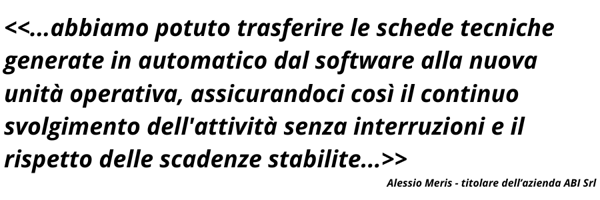 <<...abbiamo potuto trasferire le schede tecniche generate in automatico dal software alla nuova unità operativa, assicurandoci così il continuo svolgimento dell'attività senza interruzioni e il rispetto delle scadenze stabilite...>>

Alessio Meris - titolare dell'azienda ABI Srl